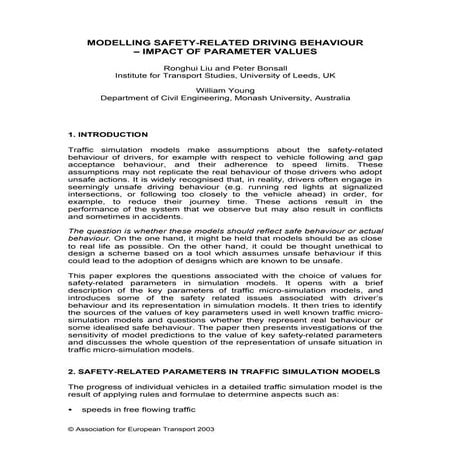 MODELLING SAFETY-RELATED DRIVING BEHAVIOUR – IMPACT OF PARAMETER VALUES

Ronghui Liu and Peter Bonsall
Institute for Transport Studies, University of Leeds, UK

William Young
Department of Civil Engineering, Monash University, Australia

1. INTRODUCTION

Traffic simulation models make assumptions about the safety-related behaviour of drivers, for example with respect to vehicle following and gap acceptance behaviour, and their adherence to speed limits. These assumptions may not replicate the real behaviour of those drivers who adopt unsafe actions. It is widely recognised that, in reality, drivers often engage in seemingly unsafe driving behaviour (e.g. running red lights at signalized intersections, or following too closely to the vehicle ahead) in order, for example, to reduce their journey time. These actions result in the performance of the system that we observe but may also result in conflicts and sometimes in accidents.

The question is whether these models should reflect safe behaviour or actual behaviour. On the one hand, it might be held that models should be as close to real life as possible. On the other hand, it could be thought unethical to design a scheme based on a tool which assumes unsafe behaviour if this could lead to the adoption of designs which are known to be unsafe.

This paper explores the questions associated with the choice of values for safety-related parameters in simulation models. It opens with a brief description of the key parameters of traffic micro-simulation models, and introduces some of the safety related issues associated with driver's behaviour and its representation in simulation models. It then tries to identify the sources of the values of key parameters used in well known traffic micro-simulation models and questions whether they represent real behaviour or some idealised safe behaviour. The paper then presents investigations of the sensitivity of model predictions to the value of key safety-related parameters and discusses the whole question of the representation of unsafe situation in traffic micro-simulation models.

2. SAFETY-RELATED PARAMETERS IN TRAFFIC SIMULATION MODELS

The progress of individual vehicles in a detailed traffic simulation model is the result of applying rules and formulae to determine aspects such as:

• speeds in free flowing traffic

© Association for European Transport 2003